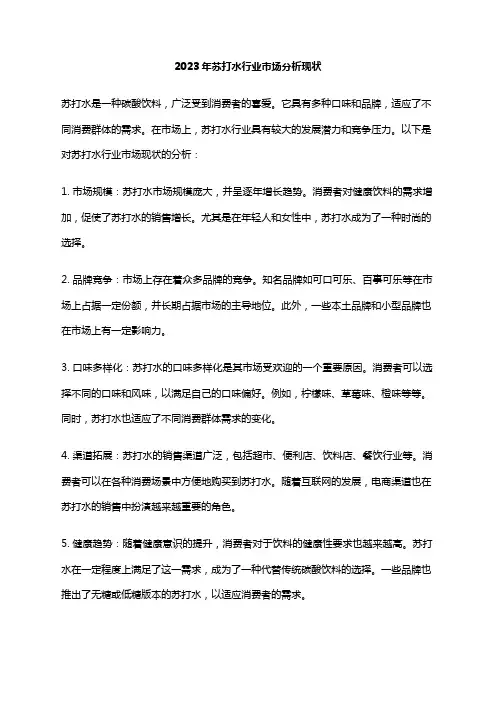 2023年苏打水行业市场分析现状

苏打水是一种碳酸饮料，广泛受到消费者的喜爱。它具有多种口味和品牌，适应了不同消费群体的需求。在市场上，苏打水行业具有较大的发展潜力和竞争压力。以下是对苏打水行业市场现状的分析：

1. 市场规模：苏打水市场规模庞大，并呈逐年增长趋势。消费者对健康饮料的需求增加，促使了苏打水的销售增长。尤其是在年轻人和女性中，苏打水成为了一种时尚的选择。

2. 品牌竞争：市场上存在着众多品牌的竞争。知名品牌如可口可乐、百事可乐等在市场上占据一定份额，并长期占据市场的主导地位。此外，一些本土品牌和小型品牌也在市场上有一定影响力。

3. 口味多样化：苏打水的口味多样化是其市场受欢迎的一个重要原因。消费者可以选择不同的口味和风味，以满足自己的口味偏好。例如，柠檬味、草莓味、橙味等等。同时，苏打水也适应了不同消费群体需求的变化。

4. 渠道拓展：苏打水的销售渠道广泛，包括超市、便利店、饮料店、餐饮行业等。消费者可以在各种消费场景中方便地购买到苏打水。随着互联网的发展，电商渠道也在苏打水的销售中扮演越来越重要的角色。

5. 健康趋势：随着健康意识的提升，消费者对于饮料的健康性要求也越来越高。苏打水在一定程度上满足了这一需求，成为了一种代替传统碳酸饮料的选择。一些品牌也推出了无糖或低糖版本的苏打水，以适应消费者的需求。